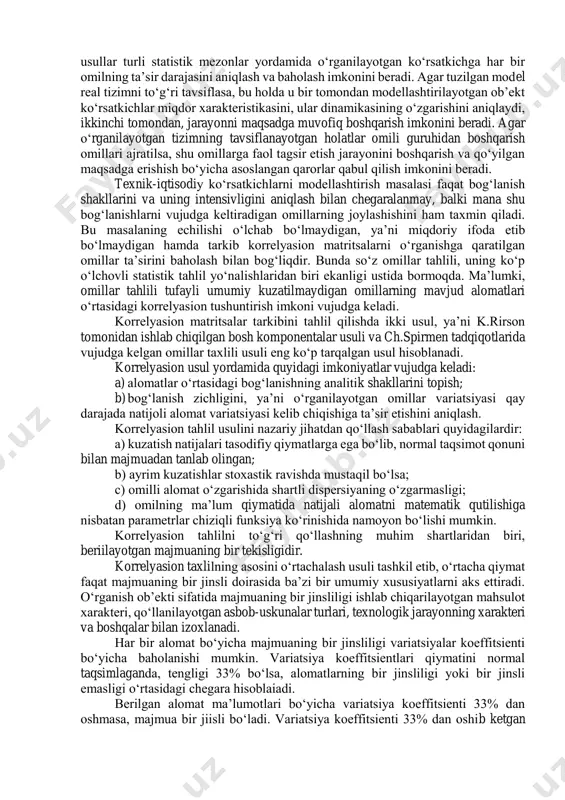 usullar turli statistik mezonlar yordamida o‘rganilayotgan ko‘rsatkichga har bir omilning ta’sir darajasini aniqlash va baholash imkonini beradi. Agar tuzilgan model real tizimni to‘g‘ri tavsiflasa, bu holda u bir tomondan modellashtirilayotgan ob’ekt ko‘rsatkichlar miqdor xarakteristikasini, ular dinamikasining o‘zgarishini aniqlaydi, ikkinchi tomondan, jarayonni maqsadga muvofiq boshqarish imkonini beradi. Agar o‘rganilayotgan tizimning tavsiflanayotgan holatlar omili guruhidan boshqarish omillari ajratilsa, shu omillarga faol tagsir etish jarayonini boshqarish va qo‘yilgan maqsadga erishish bo‘yicha asoslangan qarorlar qabul qilish imkonini beradi.

Texnik-iqtisodiy ko‘rsatkichlarni modellashtirish masalasi faqat bog‘lanish shakllarini va uning intensivligini aniqlash bilan chegaralanmay, balki mana shu bog‘lanishlarni vujudga keltiradigan omillarning joylashishini ham taxmin qiladi. Bu masalaning echilishi o‘lchab bo‘lmaydigan, ya’ni miqdoriy ifoda etib bo‘lmaydigan hamda tarkib korrelyasion matritsalarni o‘rganishga qaratilgan omillar ta’sirini baholash bilan bog‘liqdir. Bunda so‘z omillar tahlili, uning ko‘p o‘lchovli statistik tahlil yo‘nalishlaridan biri ekanligi ustida bormoqda. Ma’lumki, omillar tahlili tufayli umumiy kuzatilmaydigan omillarning mavjud alomatlari o‘rtasidagi korrelyasion tushuntirish imkoni vujudga keladi.

Korrelyasion matritsalar tarkibini tahlil qilishda ikki usul, ya’ni K.Rirson tomonidan ishlab chiqilgan bosh komponentalar usuli va Ch.Spirmen tadqiqotlarida vujudga kelgan omillar taxlili usuli eng ko‘p tarqalgan usul hisoblanadi.

Korrelyasion usul yordamida quyidagi imkoniyatlar vujudga keladi:

a) alomatlar o‘rtasidagi bog‘lanishning analitik shakllarini topish;

b) bog‘lanish zichligini, ya’ni o‘rganilayotgan omillar variatsiyasi qay darajada natijoli alomat variatsiyasi kelib chiqishiga ta’sir etishini aniqlash.

Korrelyasion tahlil usulini nazariy jihatdan qo‘llash sabablari quyidagilardir:

a) kuzatish natijalari tasodifiy qiymatlarga ega bo‘lib, normal taqsimot qonuni bilan majmuadan tanlab olingan;

b) ayrim kuzatishlar stoxastik ravishda mustaqil bo‘lsa;

c) omilli alomat o‘zgarishida shartli dispersiyaning o‘zgarmasligi;

d) omilning ma’lum qiymatida natijali alomatni matematik qutilishiga nisbatan parametrlar chiziqli funksiya ko‘rinishida namoyon bo‘lishi mumkin.

Korrelyasion tahlilni to‘g‘ri qo‘llashning muhim shartlaridan biri, beriilayotgan majmuaning bir tekisligidir.

Korrelyasion taxlilning asosini o‘rtachalash usuli tashkil etib, o‘rtacha qiymat faqat majmuaning bir jinsli doirasida ba’zi bir umumiy xususiyatlarni aks ettiradi. O‘rganish ob’ekti sifatida majmuaning bir jinsliligi ishlab chiqarilayotgan mahsulot xarakteri, qo‘llanilayotgan asbob-uskunalar turlari, texnologik jarayonning xarakteri va boshqalar bilan izoxlanadi.

Har bir alomat bo‘yicha majmuaning bir jinsliligi variatsiyalar koeffitsienti bo‘yicha baholanishi mumkin. Variatsiya koeffitsientlari qiymatini normal taqsimlaganda, tengligi 33% bo‘lsa, alomatlarning bir jinsliligi yoki bir jinsli emasligi o‘rtasidagi chegara hisoblaiadi.

Berilgan alomat ma’lumotlari bo‘yicha variatsiya koeffitsienti 33% dan oshmasa, majmua bir jiisli bo‘ladi. Variatsiya koeffitsienti 33% dan oshib ketgan